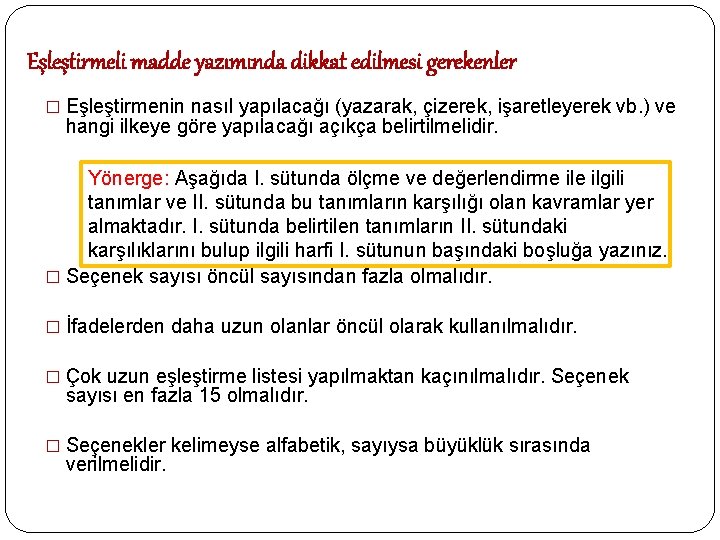 Eşleştirmeli madde yazımında dikkat edilmesi gerekenler

□ Eşleştirmenin nasıl yapılacağı (yazarak, çizerek, işaretleyerek vb.) ve hangi ilkeye göre yapılacağı açıkça belirtilmelidir.

Yönerge: Aşağıda I. sütunda ölçme ve değerlendirme ile ilgili tanımlar ve II. sütunda bu tanımların karşılığı olan kavramlar yer almaktadır. I. sütunda belirtilen tanımların II. sütundaki karşılıklarını bulup ilgili harfi I. sütunun başındaki boşluğa yazınız.

□ Seçenek sayısı öncül sayısından fazla olmalıdır.

□ İfadelerden daha uzun olanlar öncül olarak kullanılmalıdır.

□ Çok uzun eşleştirme listesi yapılmaktan kaçınılmalıdır. Seçenek sayısı en fazla 15 olmalıdır.

□ Seçenekler kelimeyse alfabetik, sayıysa büyüklük sırasında verilmelidir.